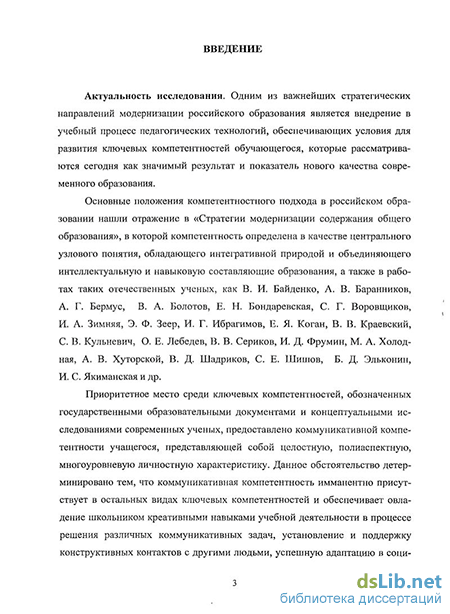 ВВЕДЕНИЕ

Актуальность исследования. Одним из важнейших стратегических направлений модернизации российского образования является внедрение в учебный процесс педагогических технологий, обеспечивающих условия для развития ключевых компетентностей обучающегося, которые рассматриваются сегодня как значимый результат и показатель нового качества современного образования.

Основные положения компетентностного подхода в российском образовании нашли отражение в «Стратегии модернизации содержания общего образования», в которой компетентность определена в качестве центрального узлового понятия, обладающего интегративной природой и объединяющего интеллектуальную и навыковую составляющие образования, а также в работах таких отечественных ученых, как В. И. Байденко, А. В. Баранников, А. Г. Бермус, В. А. Болотов, Е. Н. Бондаревская, С. Г. Воровщиков, И. А. Зимняя, Э. Ф. Зеер, И. Г. Ибрагимов, Е. Я. Коган, В. В. Краевский, С. В. Кульневич, О. Е. Лебедев, В. В. Сериков, И. Д. Фрумин, М. А. Холодная, А. В. Хуторской, В. Д. Шадриков, С. Е. Шишов, Б. Д. Эльконин, И. С. Якиманская и др.

Приоритетное место среди ключевых компетентностей, обозначенных государственными образовательными документами и концептуальными исследованиями современных ученых, предоставлено коммуникативной компетентности учащегося, представляющей собой целостную, полиаспектную, многоуровневую личностную характеристику. Данное обстоятельство детерминировано тем, что коммуникативная компетентность имманентно присутствует в остальных видах ключевых компетентностей и обеспечивает овладение школьником креативными навыками учебной деятельности в процессе решения различных коммуникативных задач, установление и поддержку конструктивных контактов с другими людьми, успешную адаптацию в соци-

3

dsLib.net
библиотека диссертаций